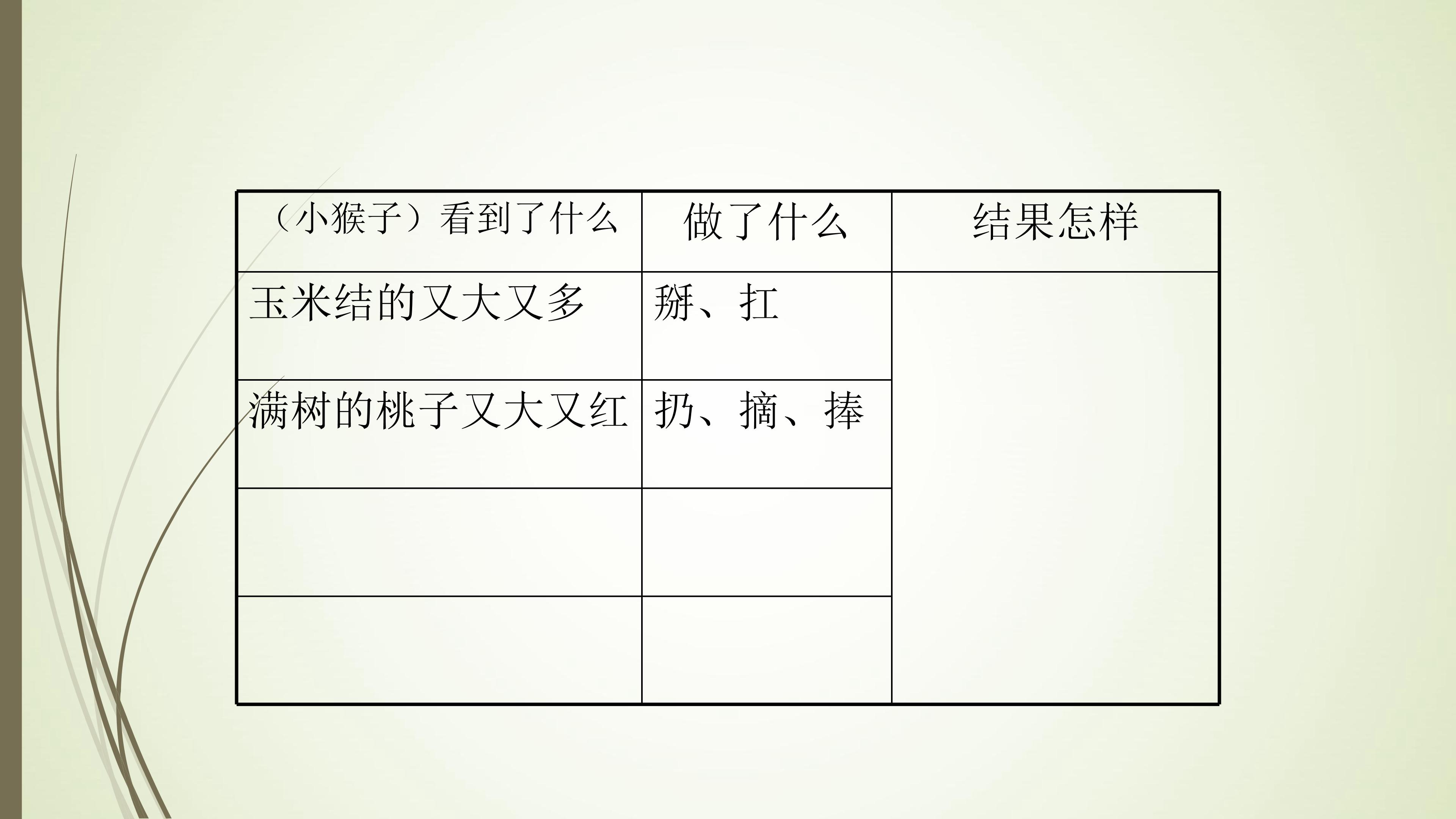 | （小猴子）看到了什么 | 做了什么 | 结果怎样 |
|---|---|---|
| 玉米结的又大又多 | 掰、扛 | |
| 满树的桃子又大又红 | 扔、摘、捧 | |
| | | |
| | | |